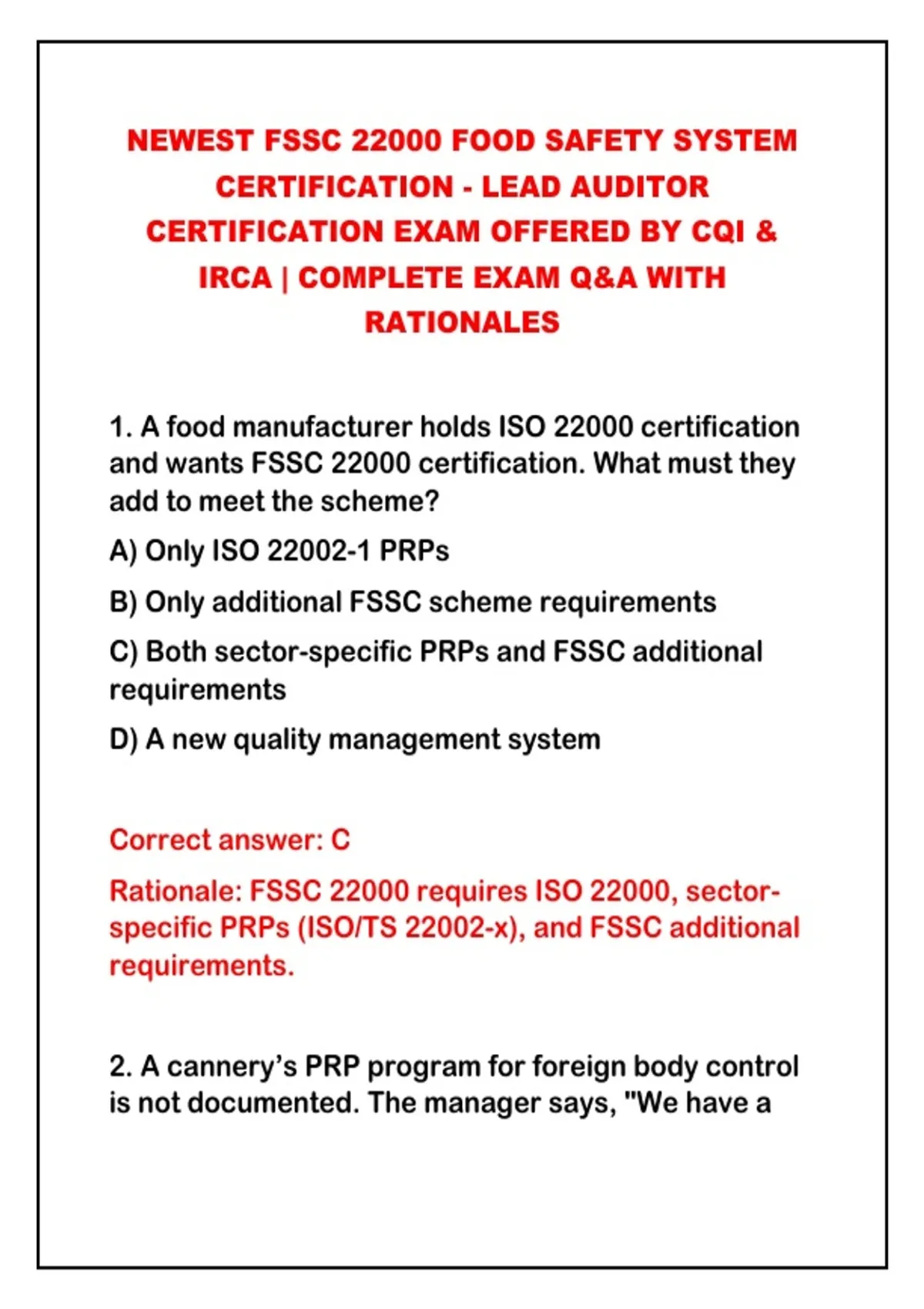 NEWEST FSSC 22000 FOOD SAFETY SYSTEM CERTIFICATION - LEAD AUDITOR CERTIFICATION EXAM OFFERED BY CQI & IRCA | COMPLETE EXAM Q&A WITH RATIONALES

1. A food manufacturer holds ISO 22000 certification and wants FSSC 22000 certification. What must they add to meet the scheme?

A) Only ISO 22002-1 PRPs

B) Only additional FSSC scheme requirements

C) Both sector-specific PRPs and FSSC additional requirements

D) A new quality management system

Correct answer: C

Rationale: FSSC 22000 requires ISO 22000, sector-specific PRPs (ISO/TS 22002-x), and FSSC additional requirements.

2. A cannery's PRP program for foreign body control is not documented. The manager says, "We have a